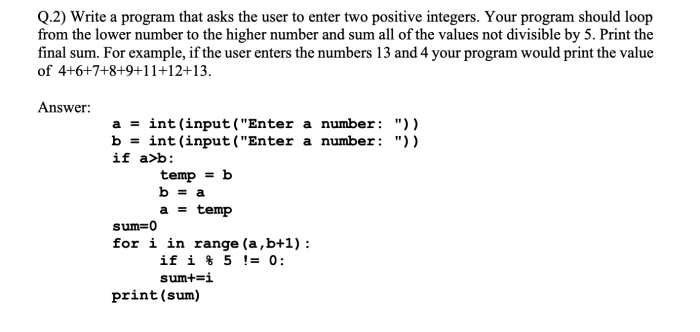 Q.2) Write a program that asks the user to enter two positive integers. Your program should loop from the lower number to the higher number and sum all of the values not divisible by 5. Print the final sum. For example, if the user enters the numbers 13 and 4 your program would print the value of 4+6+7+8+9+11+12+13.

Answer:

a = int(input("Enter a number: "))
b = int(input("Enter a number: "))
if a>b:
    temp = b
    b = a
    a = temp
sum=0
for i in range(a,b+1):
    if i % 5 != 0:
    sum+=i
print(sum)